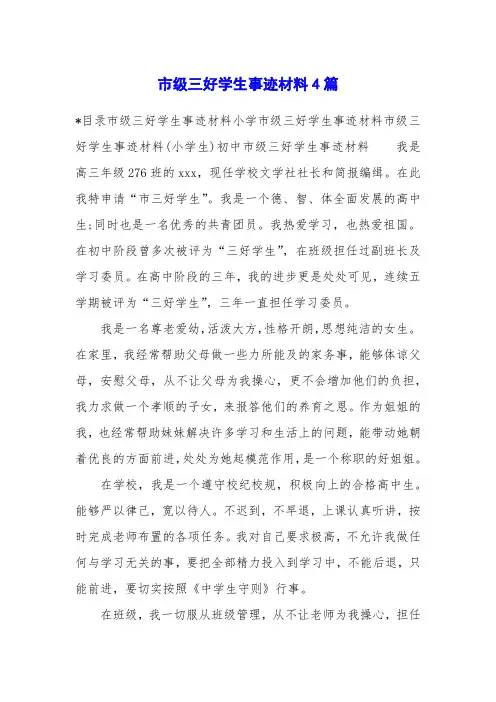 市级三好学生事迹材料4篇

*目录市级三好学生事迹材料小学市级三好学生事迹材料市级三好学生事迹材料(小学生)初中市级三好学生事迹材料　　我是高三年级276班的xxx，现任学校文学社社长和简报编缉。在此我特申请“市三好学生”。我是一个德、智、体全面发展的高中生;同时也是一名优秀的共青团员。我热爱学习，也热爱祖国。在初中阶段曾多次被评为“三好学生”，在班级担任过副班长及学习委员。在高中阶段的三年，我的进步更是处处可见，连续五学期被评为“三好学生”，三年一直担任学习委员。

我是一名尊老爱幼,活泼大方,性格开朗,思想纯洁的女生。在家里，我经常帮助父母做一些力所能及的家务事，能够体谅父母，安慰父母，从不让父母为我操心，更不会增加他们的负担，我力求做一个孝顺的子女，来报答他们的养育之恩。作为姐姐的我，也经常帮助妹妹解决许多学习和生活上的问题，能带动她朝着优良的方面前进,处处为她起模范作用,是一个称职的好姐姐。

在学校，我是一个遵守校纪校规，积极向上的合格高中生。能够严以律己，宽以待人。不迟到，不早退，上课认真听讲，按时完成老师布置的各项任务。我对自己要求极高，不允许我做任何与学习无关的事，要把全部精力投入到学习中，不能后退，只能前进，要切实按照《中学生守则》行事。

在班级，我一切服从班级管理，从不让老师为我操心，担任